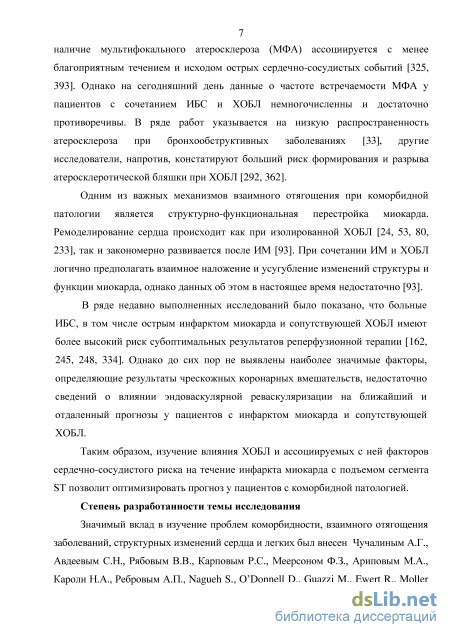 7

наличие мультифокального атеросклероза (МФА) ассоциируется с менее благоприятным течением и исходом острых сердечно-сосудистых событий [325, 393]. Однако на сегодняшний день данные о частоте встречаемости МФА у пациентов с сочетанием ИБС и ХОБЛ немногочисленны и достаточно противоречивы. В ряде работ указывается на низкую распространенность атеросклероза при бронхообструктивных заболеваниях [33], другие исследователи, напротив, констатируют больший риск формирования и разрыва атеросклеротической бляшки при ХОБЛ [292, 362].

Одним из важных механизмов взаимного отягощения при коморбидной патологии является структурно-функциональная перестройка миокарда. Ремоделирование сердца происходит как при изолированной ХОБЛ [24, 53, 80, 233], так и закономерно развивается после ИМ [93]. При сочетании ИМ и ХОБЛ логично предполагать взаимное наложение и усугубление изменений структуры и функции миокарда, однако данных об этом в настоящее время недостаточно [93].

В ряде недавно выполненных исследований было показано, что больные ИБС, в том числе острым инфарктом миокарда и сопутствующей ХОБЛ имеют более высокий риск субоптимальных результатов реперфузионной терапии [162, 245, 248, 334]. Однако до сих пор не выявлены наиболее значимые факторы, определяющие результаты чрескожных коронарных вмешательств, недостаточно сведений о влиянии эндоваскулярной реваскуляризации на ближайший и отдаленный прогнозы у пациентов с инфарктом миокарда и сопутствующей ХОБЛ.

Таким образом, изучение влияния ХОБЛ и ассоциируемых с ней факторов сердечно-сосудистого риска на течение инфаркта миокарда с подъемом сегмента ST позволит оптимизировать прогноз у пациентов с коморбидной патологией.

Степень разработанности темы исследования

Значимый вклад в изучение проблем коморбидности, взаимного отягощения заболеваний, структурных изменений сердца и легких был внесен Чучалиным А.Г., Авдеевым С.Н., Рябовым В.В., Карповым Р.С., Меерсоном Ф.З., Ариповым М.А., Кароли Н.А., Ребровым А.П., Nagueh S., O'Donnell D., Guazzi M., Ewert R., Moller

dsLib.net
библиотека диссертаций